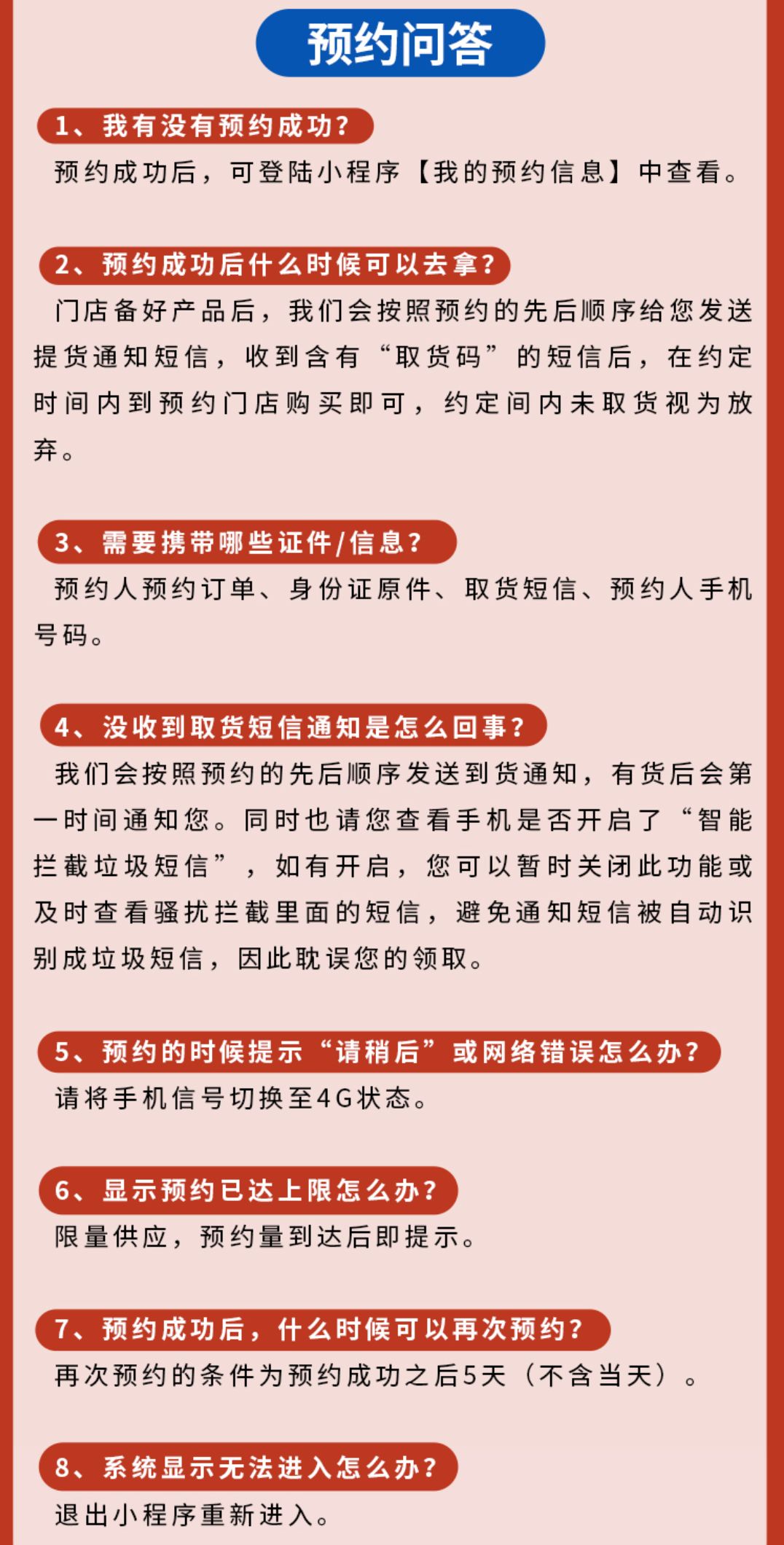 预约问答

1、我有没有预约成功?

预约成功后，可登陆小程序【我的预约信息】中查看。

2、预约成功后什么时候可以去拿?

门店备好产品后，我们会按照预约的先后顺序给您发送提货通知短信，收到含有“取货码”的短信后，在约定时间内到预约门店购买即可，约定间内未取货视为放弃。

3、需要携带哪些证件/信息?

预约人预约订单、身份证原件、取货短信、预约人手机号码。

4、没收到取货短信通知是怎么回事?

我们会按照预约的先后顺序发送到货通知，有货后会第一时间通知您。同时也请您查看手机是否开启了“智能拦截垃圾短信”，如有开启，您可以暂时关闭此功能或及时查看骚扰拦截里面的短信，避免通知短信被自动识别成垃圾短信，因此耽误您的领取。

5、预约的时候提示“请稍后”或网络错误怎么办?

请将手机信号切换至4G状态。

6、显示预约已达上限怎么办?

限量供应，预约量到达后即提示。

7、预约成功后，什么时候可以再次预约?

再次预约的条件为预约成功之后5天（不含当天）。

8、系统显示无法进入怎么办?

退出小程序重新进入。